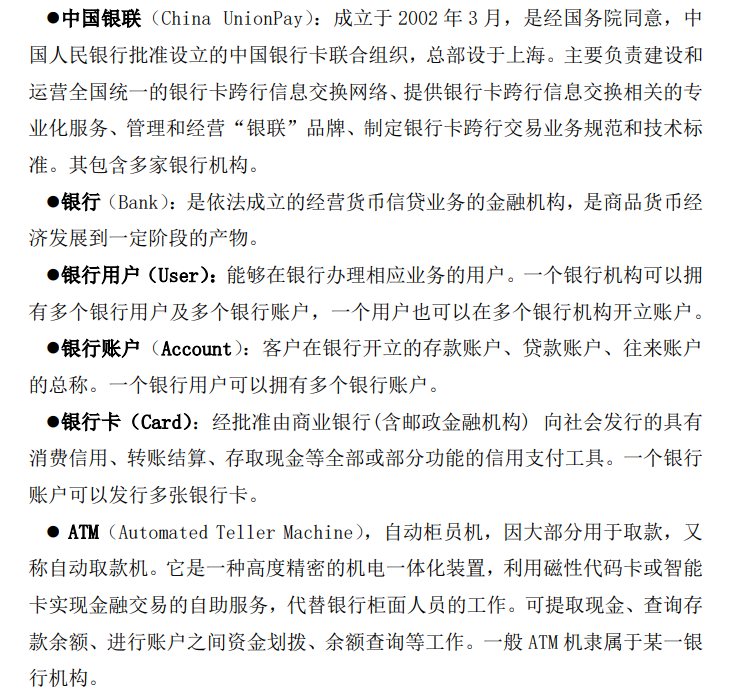 ●中国银联（China UnionPay）：成立于 2002 年 3 月，是经国务院同意，中国人民银行批准设立的中国银行卡联合组织，总部设于上海。主要负责建设和运营全国统一的银行卡跨行信息交换网络、提供银行卡跨行信息交换相关的专业化服务、管理和经营“银联”品牌、制定银行卡跨行交易业务规范和技术标准。其包含多家银行机构。

●银行（Bank）：是依法成立的经营货币信贷业务的金融机构，是商品货币经济发展到一定阶段的产物。

●银行用户（User)：能够在银行办理相应业务的用户。一个银行机构可以拥有多个银行用户及多个银行账户，一个用户也可以在多个银行机构开立账户。

●银行账户（Account）：客户在银行开立的存款账户、贷款账户、往来账户的总称。一个银行用户可以拥有多个银行账户。

●银行卡（Card)：经批准由商业银行(含邮政金融机构) 向社会发行的具有消费信用、转账结算、存取现金等全部或部分功能的信用支付工具。一个银行账户可以发行多张银行卡。

● ATM（Automated Teller Machine），自动柜员机，因大部分用于取款，又称自动取款机。它是一种高度精密的机电一体化装置，利用磁性代码卡或智能卡实现金融交易的自助服务，代替银行柜面人员的工作。可提取现金、查询存款余额、进行账户之间资金划拨、余额查询等工作。一般 ATM 机隶属于某一银行机构。